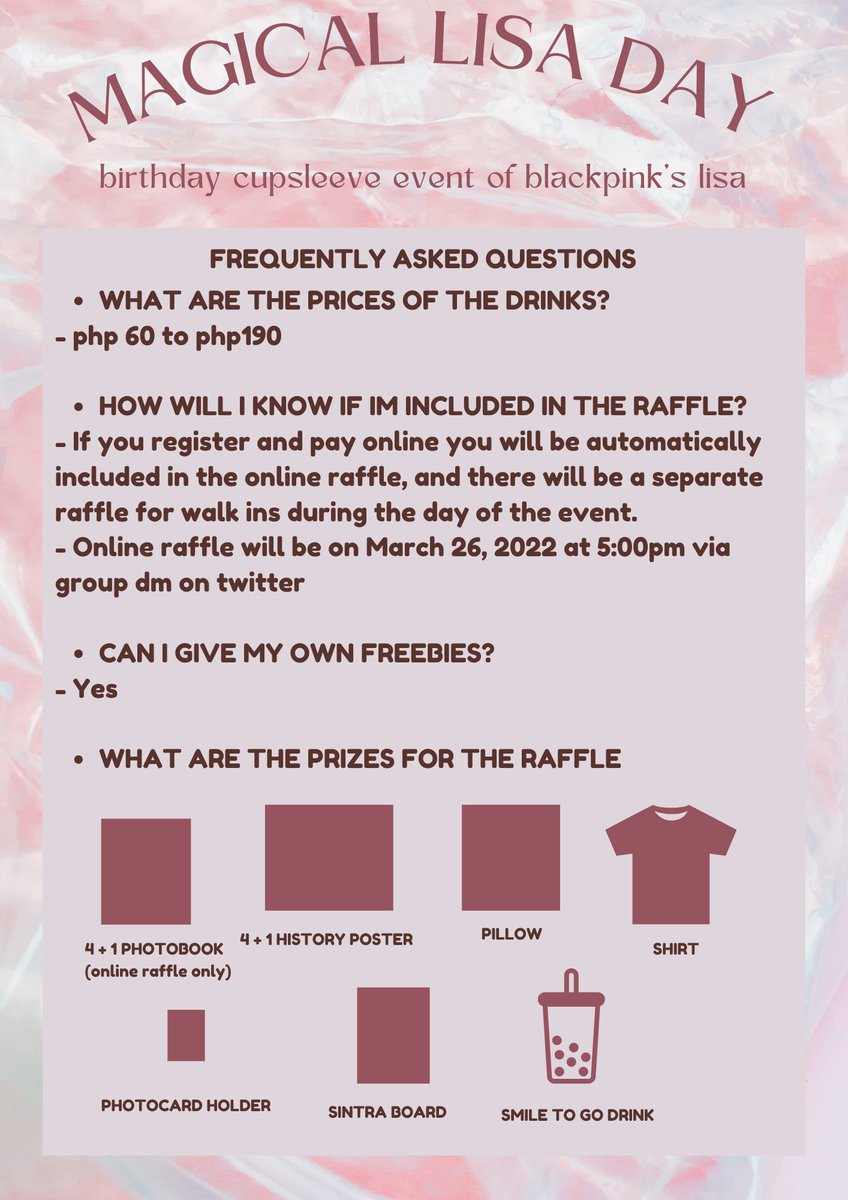 MAGICAL LISA DAY

birthday cupsleeve event of blackpink's lisa

FREQUENTLY ASKED QUESTIONS

• WHAT ARE THE PRICES OF THE DRINKS?
- php 60 to php190

• HOW WILL I KNOW IF IM INCLUDED IN THE RAFFLE?
- If you register and pay online you will be automatically included in the online raffle, and there will be a separate raffle for walk ins during the day of the event.
- Online raffle will be on March 26, 2022 at 5:00pm via group dm on twitter

• CAN I GIVE MY OWN FREEBIES?
- Yes

• WHAT ARE THE PRIZES FOR THE RAFFLE

4 + 1 PHOTOBOOK (online raffle only)

4 + 1 HISTORY POSTER

PILLOW

SHIRT

PHOTOCARD HOLDER

SINTRA BOARD

SMILE TO GO DRINK